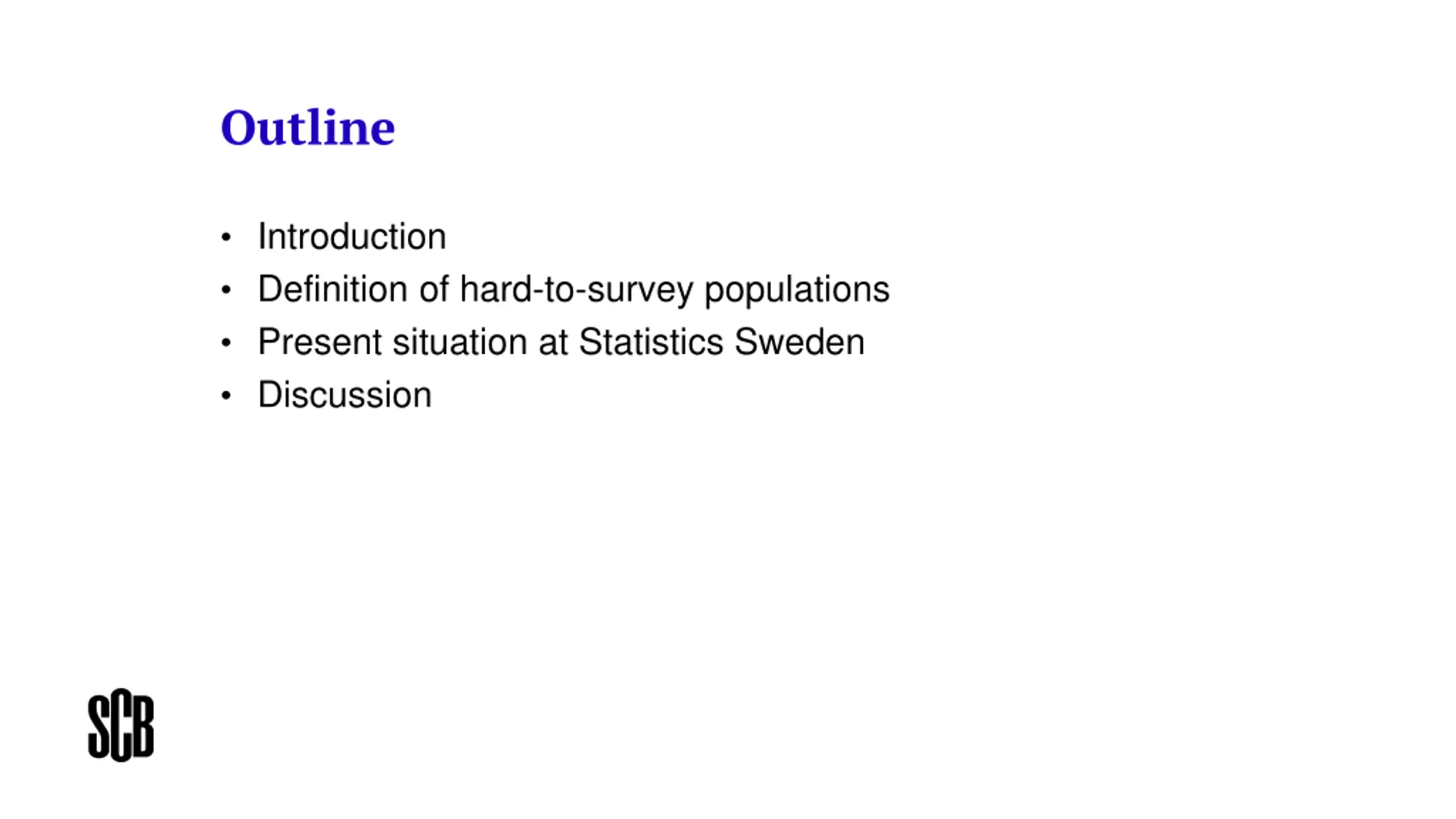 Outline

• Introduction
• Definition of hard-to-survey populations
• Present situation at Statistics Sweden
• Discussion

SCB